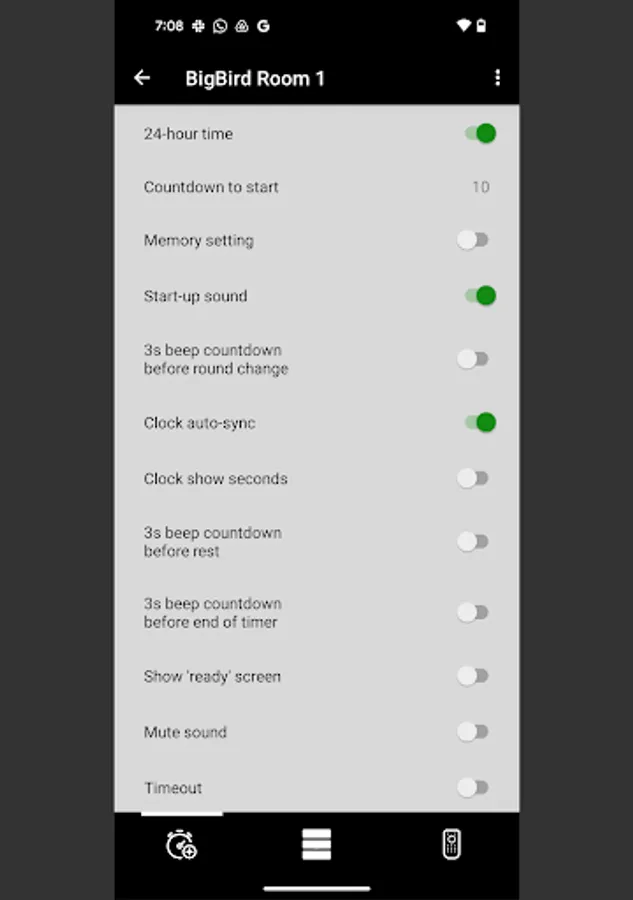 7:08 G

BigBird Room 1

24-hour time

Countdown to start 10

Memory setting

Start-up sound

3s beep countdown before round change

Clock auto-sync

Clock show seconds

3s beep countdown before rest

3s beep countdown before end of timer

Show 'ready' screen

Mute sound

Timeout